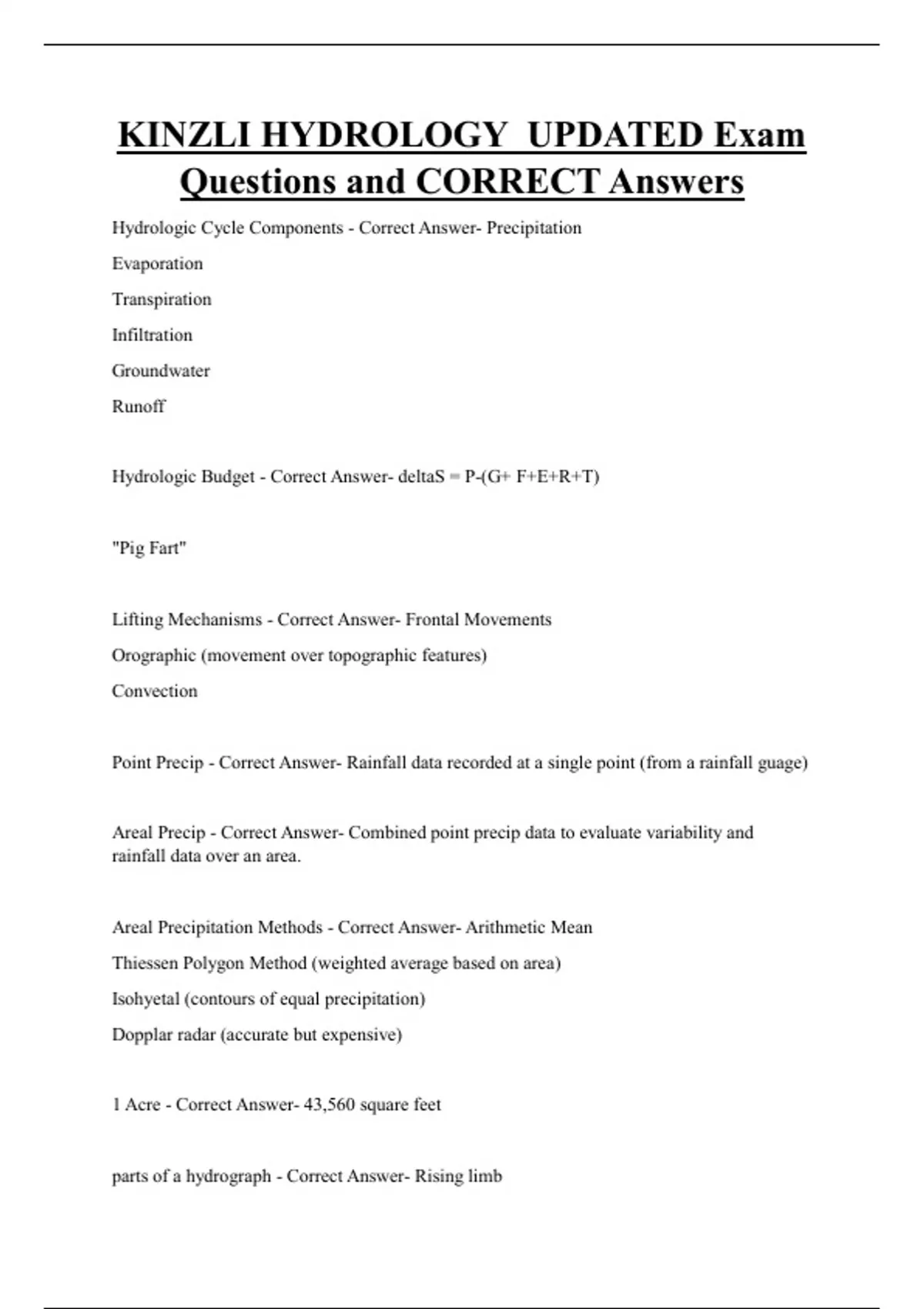 KINZLI HYDROLOGY UPDATED Exam Questions and CORRECT Answers

Hydrologic Cycle Components - Correct Answer- Precipitation

Evaporation

Transpiration

Infiltration

Groundwater

Runoff

Hydrologic Budget - Correct Answer- deltaS = P-(G+ F+E+R+T)

"Pig Fart"

Lifting Mechanisms - Correct Answer- Frontal Movements

Orographic (movement over topographic features)

Convection

Point Precip - Correct Answer- Rainfall data recorded at a single point (from a rainfall guage)

Areal Precip - Correct Answer- Combined point precip data to evaluate variability and rainfall data over an area.

Areal Precipitation Methods - Correct Answer- Arithmetic Mean

Thiessen Polygon Method (weighted average based on area)

Isohyetal (contours of equal precipitation)

Dopplar radar (accurate but expensive)

1 Acre - Correct Answer- 43,560 square feet

parts of a hydrograph - Correct Answer- Rising limb